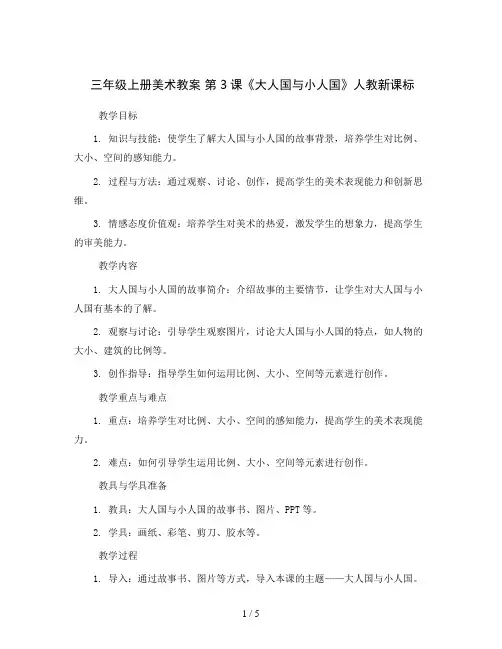 三年级上册美术教案 第 3 课《大人国与小人国》人教新课标

教学目标

1. 知识与技能：使学生了解大人国与小人国的故事背景，培养学生对比例、大小、空间的感知能力。

2. 过程与方法：通过观察、讨论、创作，提高学生的美术表现能力和创新思维。

3. 情感态度价值观：培养学生对美术的热爱，激发学生的想象力，提高学生的审美能力。

教学内容

1. 大人国与小人国的故事简介：介绍故事的主要情节，让学生对大人国与小人国有基本的了解。

2. 观察与讨论：引导学生观察图片，讨论大人国与小人国的特点，如人物的大小、建筑的比例等。

3. 创作指导：指导学生如何运用比例、大小、空间等元素进行创作。

教学重点与难点

1. 重点：培养学生对比例、大小、空间的感知能力，提高学生的美术表现能力。

2. 难点：如何引导学生运用比例、大小、空间等元素进行创作。

教具与学具准备

1. 教具：大人国与小人国的故事书、图片、PPT 等。

2. 学具：画纸、彩笔、剪刀、胶水等。

教学过程

1. 导入：通过故事书、图片等方式，导入本课的主题——大人国与小人国。

1 / 5